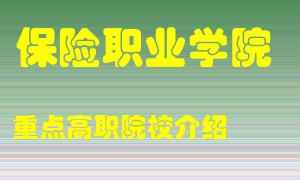 保险职业学院

重点高职院校介绍